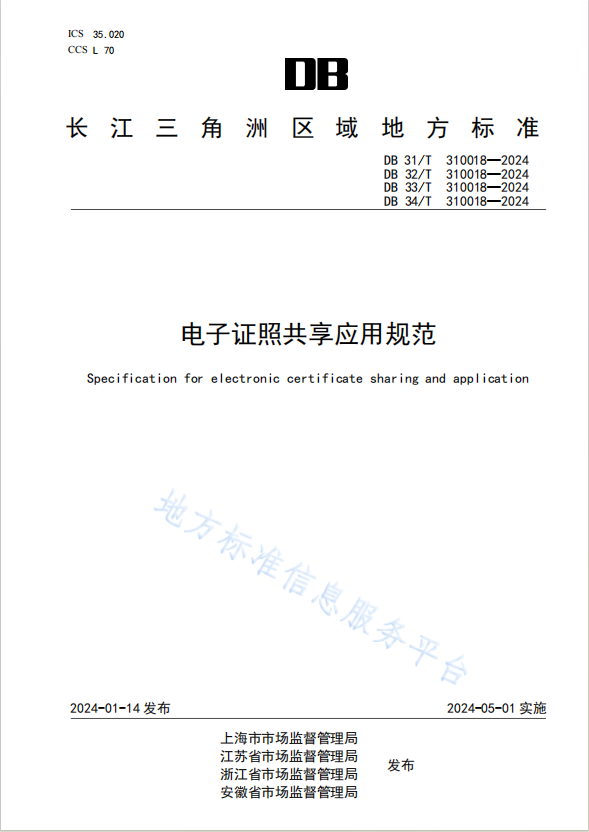 ICS 35.020
CCS L 70

DB

长江三角洲区域地方标准

DB 31/T 310018—2024
DB 32/T 310018—2024
DB 33/T 310018—2024
DB 34/T 310018—2024

电子证照共享应用规范

Specification for electronic certificate sharing and application

地方标准信息服务平台

2024-01-14 发布

2024-05-01 实施

上海市市场监督管理局
江苏省市场监督管理局
浙江省市场监督管理局
安徽省市场监督管理局
发布